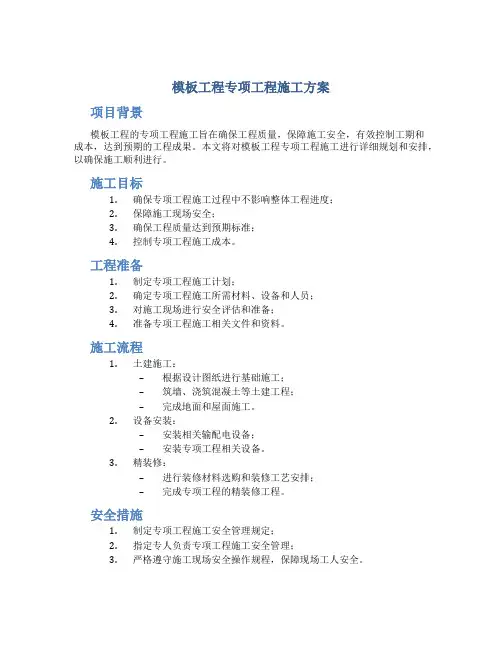 模板工程专项工程施工方案

项目背景

模板工程的专项工程施工旨在确保工程质量，保障施工安全，有效控制工期和成本，达到预期的工程成果。本文将对模板工程专项工程施工进行详细规划和安排，以确保施工顺利进行。

施工目标

1. 确保专项工程施工过程中不影响整体工程进度；
2. 保障施工现场安全；
3. 确保工程质量达到预期标准；
4. 控制专项工程施工成本。

工程准备

1. 制定专项工程施工计划；
2. 确定专项工程施工所需材料、设备和人员；
3. 对施工现场进行安全评估和准备；
4. 准备专项工程施工相关文件和资料。

施工流程

1. 土建施工：
– 根据设计图纸进行基础施工；
– 筑墙、浇筑混凝土等土建工程；
– 完成地面和屋面施工。
2. 设备安装：
– 安装相关输配电设备；
– 安装专项工程相关设备。
3. 精装修：
– 进行装修材料选购和装修工艺安排；
– 完成专项工程的精装修工程。

安全措施

1. 制定专项工程施工安全管理规定；
2. 指定专人负责专项工程施工安全管理；
3. 严格遵守施工现场安全操作规程，保障现场工人安全。